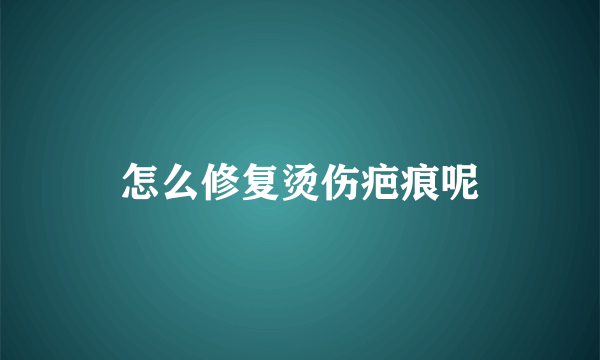 怎么修复烫伤疤痕呢